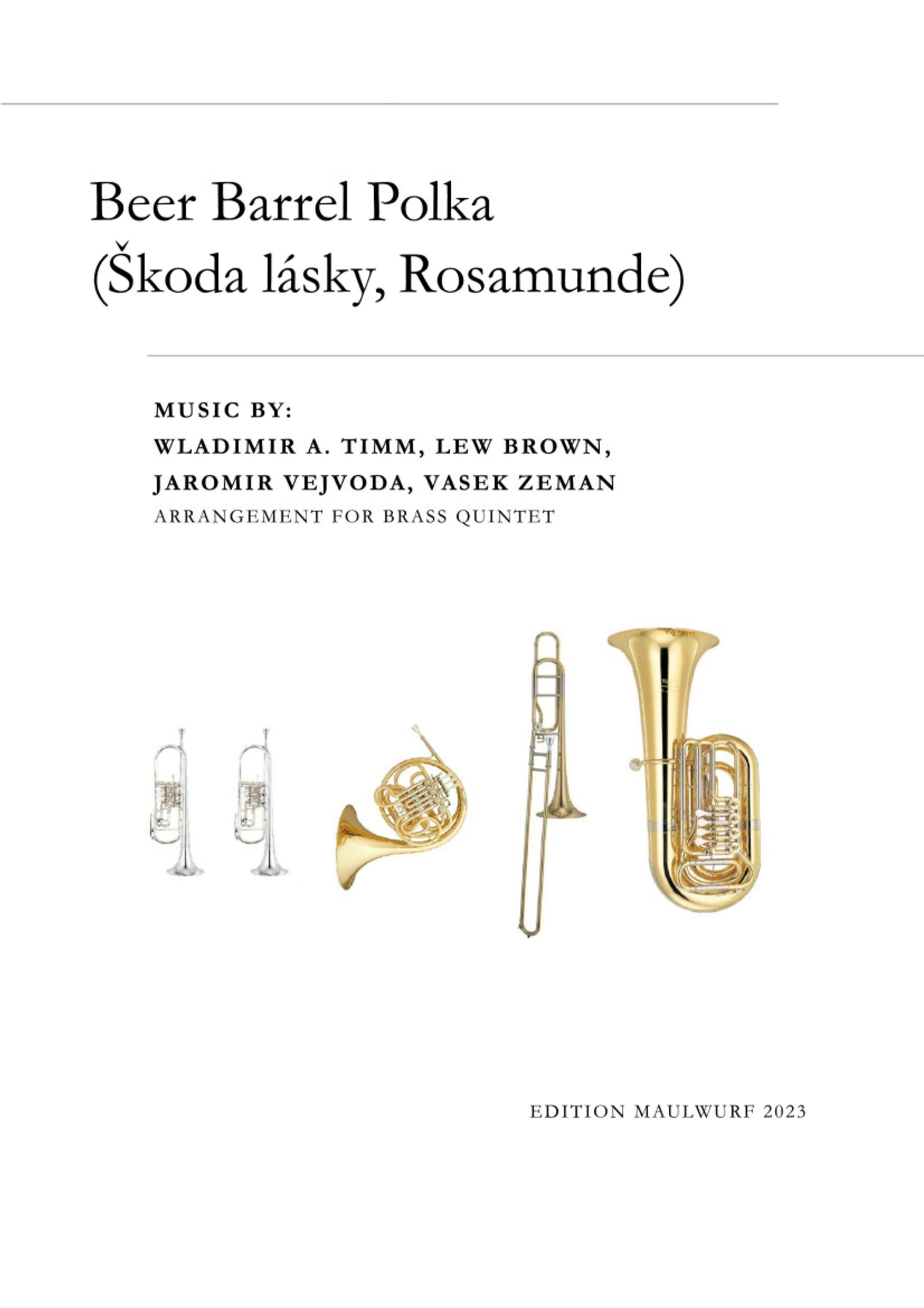 Beer Barrel Polka
(Škoda lásky, Rosamunde)

MUSIC BY:
WLADIMIR A. TIMM, LEW BROWN,
JAROMIR VEJVODA, VASEK ZEMAN
ARRANGEMENT FOR BRASS QUINTET

EDITION MAULWURF 2023